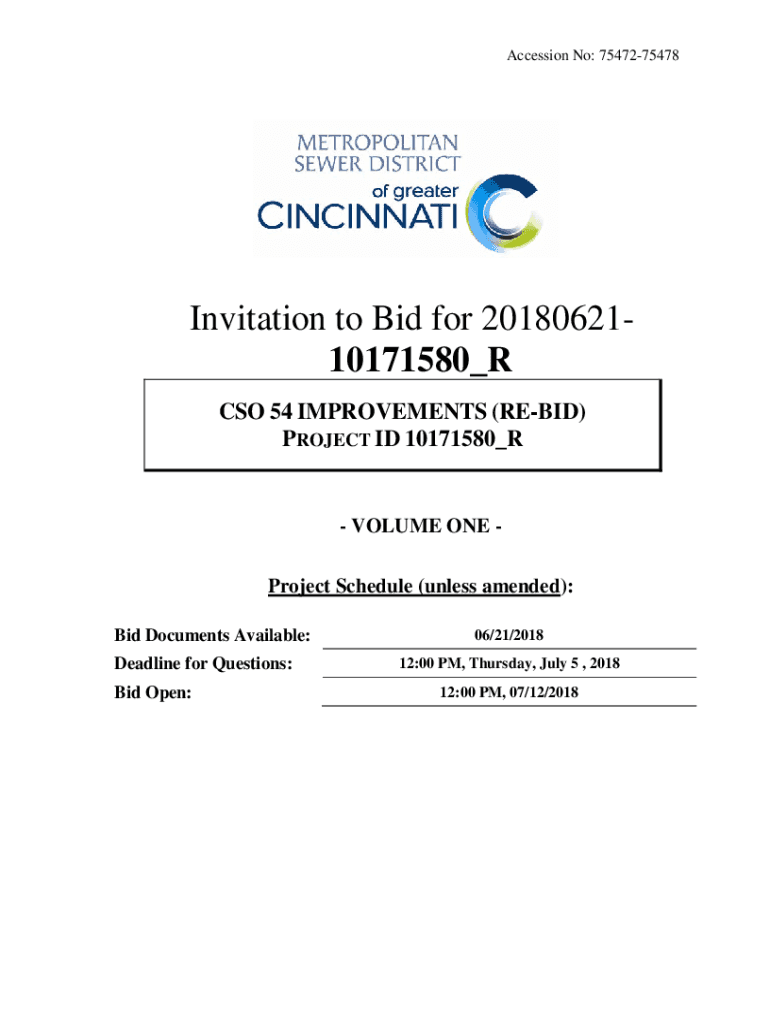 Accession No: 75472-75478

METROPOLITAN
SEWER DISTRICT
of greater
CINCINNATI

Invitation to Bid for 20180621-10171580_R

CSO 54 IMPROVEMENTS (RE-BID)
PROJECT ID 10171580_R

- VOLUME ONE -

Project Schedule (unless amended):

Bid Documents Available: 06/21/2018
Deadline for Questions: 12:00 PM, Thursday, July 5 , 2018
Bid Open: 12:00 PM, 07/12/2018